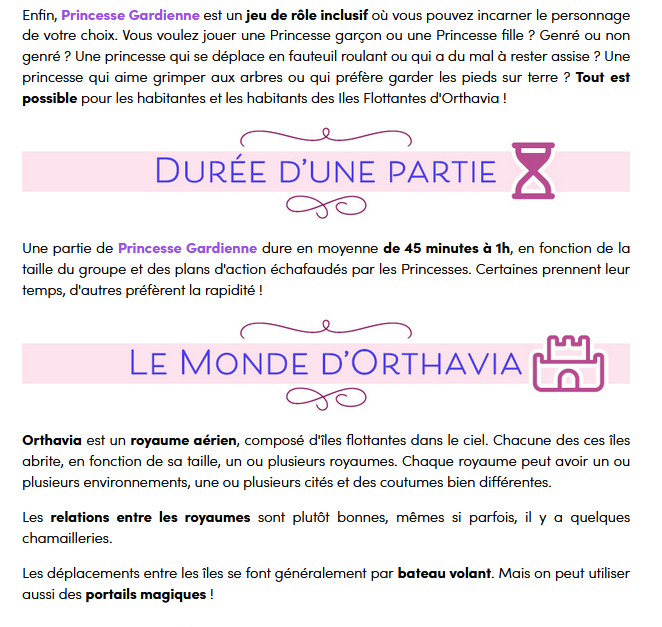 Enfin, Princesse Gardienne est un jeu de rôle inclusif où vous pouvez incarner le personnage de votre choix. Vous voulez jouer une Princesse garçon ou une Princesse fille ? Genré ou non genré ? Une princesse qui se déplace en fauteuil roulant ou qui a du mal à rester assise ? Une princesse qui aime grimper aux arbres ou qui préfère garder les pieds sur terre ? Tout est possible pour les habitantes et les habitants des Iles Flottantes d'Orthavia !

DURÉE D'UNE PARTIE

Une partie de Princesse Gardienne dure en moyenne de 45 minutes à 1h, en fonction de la taille du groupe et des plans d'action échafaudés par les Princesses. Certaines prennent leur temps, d'autres préfèrent la rapidité !

LE MONDE D'ORTHAVIA

Orthavia est un royaume aérien, composé d'îles flottantes dans le ciel. Chacune des ces îles abrite, en fonction de sa taille, un ou plusieurs royaumes. Chaque royaume peut avoir un ou plusieurs environnements, une ou plusieurs cités et des coutumes bien différentes.

Les relations entre les royaumes sont plutôt bonnes, mêmes si parfois, il y a quelques chamailleries.

Les déplacements entre les îles se font généralement par bateau volant. Mais on peut utiliser aussi des portails magiques !